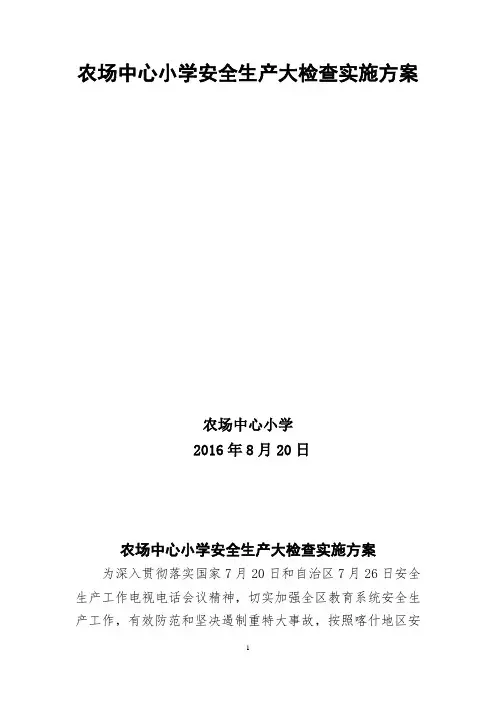 农场中心小学安全生产大检查实施方案

农场中心小学
2016年8月20日

农场中心小学安全生产大检查实施方案

为深入贯彻落实国家7月20日和自治区7月26日安全生产工作电视电话会议精神，切实加强全区教育系统安全生产工作，有效防范和坚决遏制重特大事故，按照喀什地区安

1